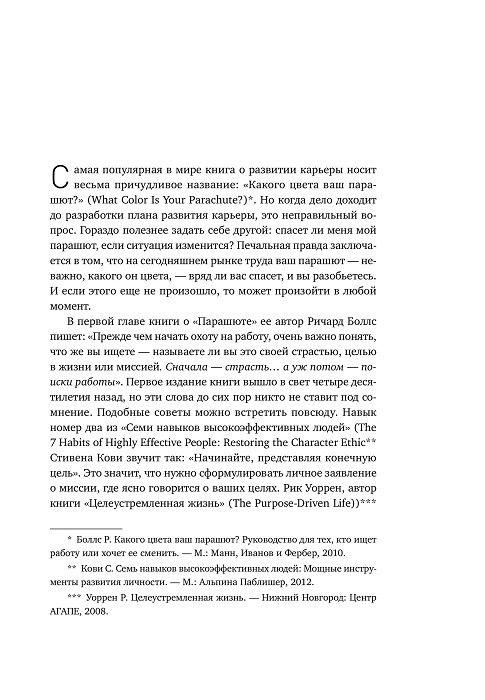 Самая популярная в мире книга о развитии карьеры носит весьма причудливое название: «Какого цвета ваш парашют?» (What Color Is Your Parachute?)*. Но когда дело доходит до разработки плана развития карьеры, это неправильный вопрос. Гораздо полезнее задать себе другой: спасет ли меня мой парашют, если ситуация изменится? Печальная правда заключается в том, что на сегодняшнем рынке труда ваш парашют — неважно, какого он цвета, — вряд ли вас спасет, и вы разобьетесь. И если этого еще не произошло, то может произойти в любой момент.

В первой главе книги о «Парашюте» ее автор Ричард Боллс пишет: «Прежде чем начать охоту на работу, очень важно понять, что же вы ищете — называете ли вы это своей страстью, целью в жизни или миссией. Сначала — страсть… а уж потом — поиски работы». Первое издание книги вышло в свет четыре десятилетия назад, но эти слова до сих пор никто не ставит под сомнение. Подобные советы можно встретить повсюду. Навык номер два из «Семи навыков высокоэффективных людей» (The 7 Habits of Highly Effective People: Restoring the Character Ethic** Стивена Кови звучит так: «Начинайте, представляя конечную цель». Это значит, что нужно сформулировать личное заявление о миссии, где ясно говорится о ваших целях. Рик Уоррен, автор книги «Целеустремленная жизнь» (The Purpose-Driven Life))***

* Боллс Р. Какого цвета ваш парашют? Руководство для тех, кто ищет работу или хочет ее сменить. — М.: Манн, Иванов и Фербер, 2010.

** Кови С. Семь навыков высокоэффективных людей: Мощные инструменты развития личности. — М.: Альпина Паблишер, 2012.

*** Уоррен Р. Целеустремленная жизнь. — Нижний Новгород: Центр АГАПЕ, 2008.